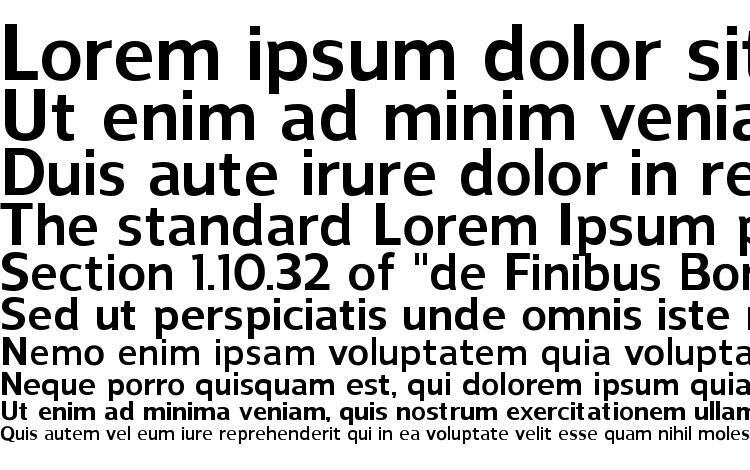 Lorem ipsum dolor sit
Ut enim ad minim venia
Duis aute irure dolor in re
The standard Lorem Ipsum p
Section 1.10.32 of "de Finibus Bon
Sed ut perspiciatis unde omnis iste n
Nemo enim ipsam voluptatem quia volupta
Neque porro quisquam est, qui dolorem ipsum quia
Ut enim ad minima veniam, quis nostrum exercitationem ullam
Quis autem vel eum iure reprehenderit qui in ea voluptate velit esse quam nihil moles